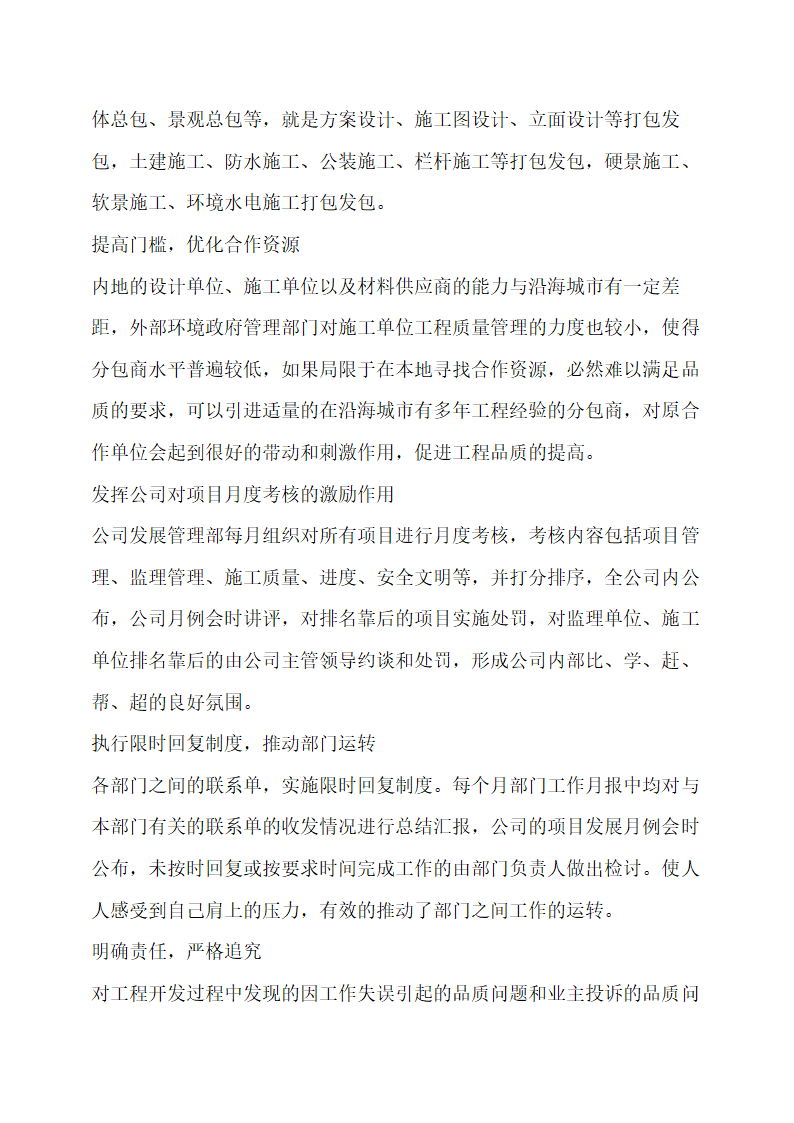 体总包、景观总包等，就是方案设计、施工图设计、立面设计等打包发包，土建施工、防水施工、公装施工、栏杆施工等打包发包，硬景施工、软景施工、环境水电施工打包发包。

提高门槛，优化合作资源

内地的设计单位、施工单位以及材料供应商的能力与沿海城市有一定差距，外部环境政府管理部门对施工单位工程质量管理的力度也较小，使得分包商水平普遍较低，如果局限于在本地寻找合作资源，必然难以满足品质的要求，可以引进适量的在沿海城市有多年工程经验的分包商，对原合作单位会起到很好的带动和刺激作用，促进工程品质的提高。

发挥公司对项目月度考核的激励作用

公司发展管理部每月组织对所有项目进行月度考核，考核内容包括项目管理、监理管理、施工质量、进度、安全文明等，并打分排序，全公司内公布，公司月例会时讲评，对排名靠后的项目实施处罚，对监理单位、施工单位排名靠后的由公司主管领导约谈和处罚，形成公司内部比、学、赶、帮、超的良好氛围。

执行限时回复制度，推动部门运转

各部门之间的联系单，实施限时回复制度。每个月部门工作月报中均对与本部门有关的联系单的收发情况进行总结汇报，公司的项目发展月例会时公布，未按时回复或按要求时间完成工作的由部门负责人做出检讨。使人人感受到自己肩上的压力，有效的推动了部门之间工作的运转。

明确责任，严格追究

对工程开发过程中发现的因工作失误引起的品质问题和业主投诉的品质问